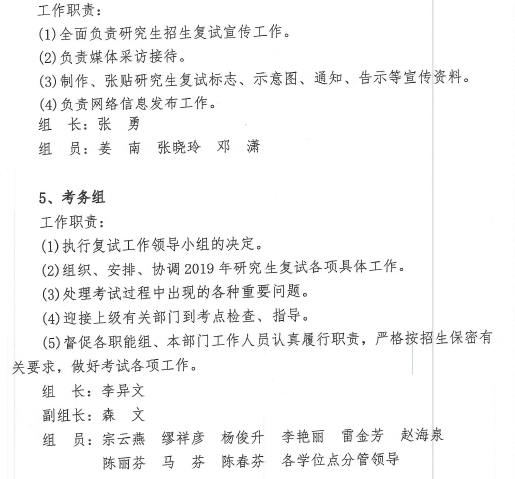 工作职责：
(1)全面负责研究生招生复试宣传工作。
(2)负责媒体采访接待。
(3)制作、张贴研究生复试标志、示意图、通知、告示等宣传资料。
(4)负责网络信息发布工作。
组　长：张　勇
组　员：姜　南　张晓玲　邓　潇

5、考务组
工作职责：
(1)执行复试工作领导小组的决定。
(2)组织、安排、协调 2019 年研究生复试各项具体工作。
(3)处理考试过程中出现的各种重要问题。
(4)迎接上级有关部门到考点检查、指导。
(5)督促各职能组、本部门工作人员认真履行职责，严格按招生保密有关要求，做好考试各项工作。
组　长：李异文
副组长：森　文
组　员：宗云燕　缪祥彦　杨俊升　李艳丽　雷金芳　赵海泉　陈丽芬　马　芬　陈春芬　各学位点分管领导